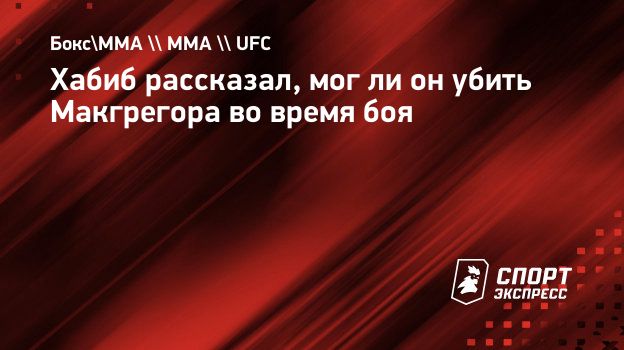 Бокс\ММА \\ ММА \\ UFC

Хабиб рассказал, мог ли он убить Макгрегора во время боя

СПОРТ ЭКСПРЕСС